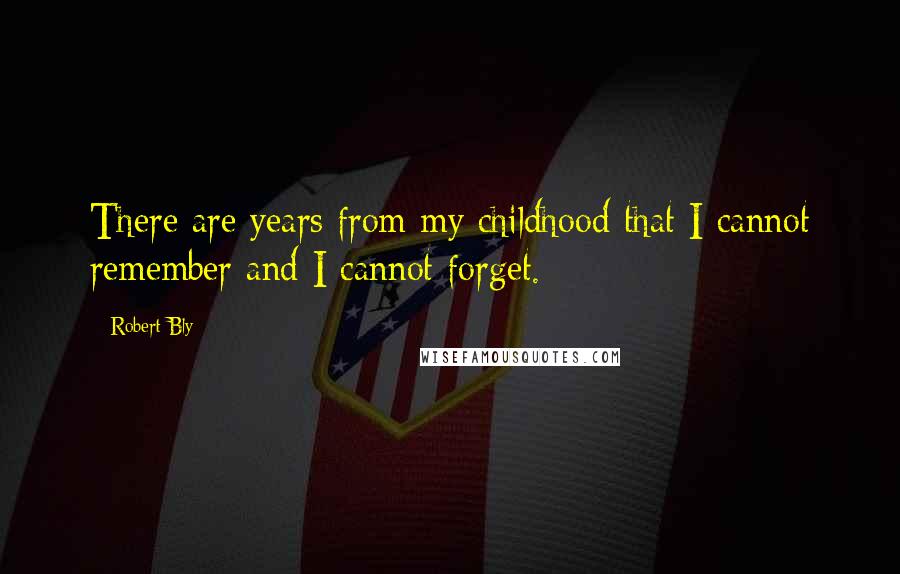 There are years from my childhood that I cannot remember and I cannot forget.

Robert Bly

WISEFAMOUSQUOTES.COM